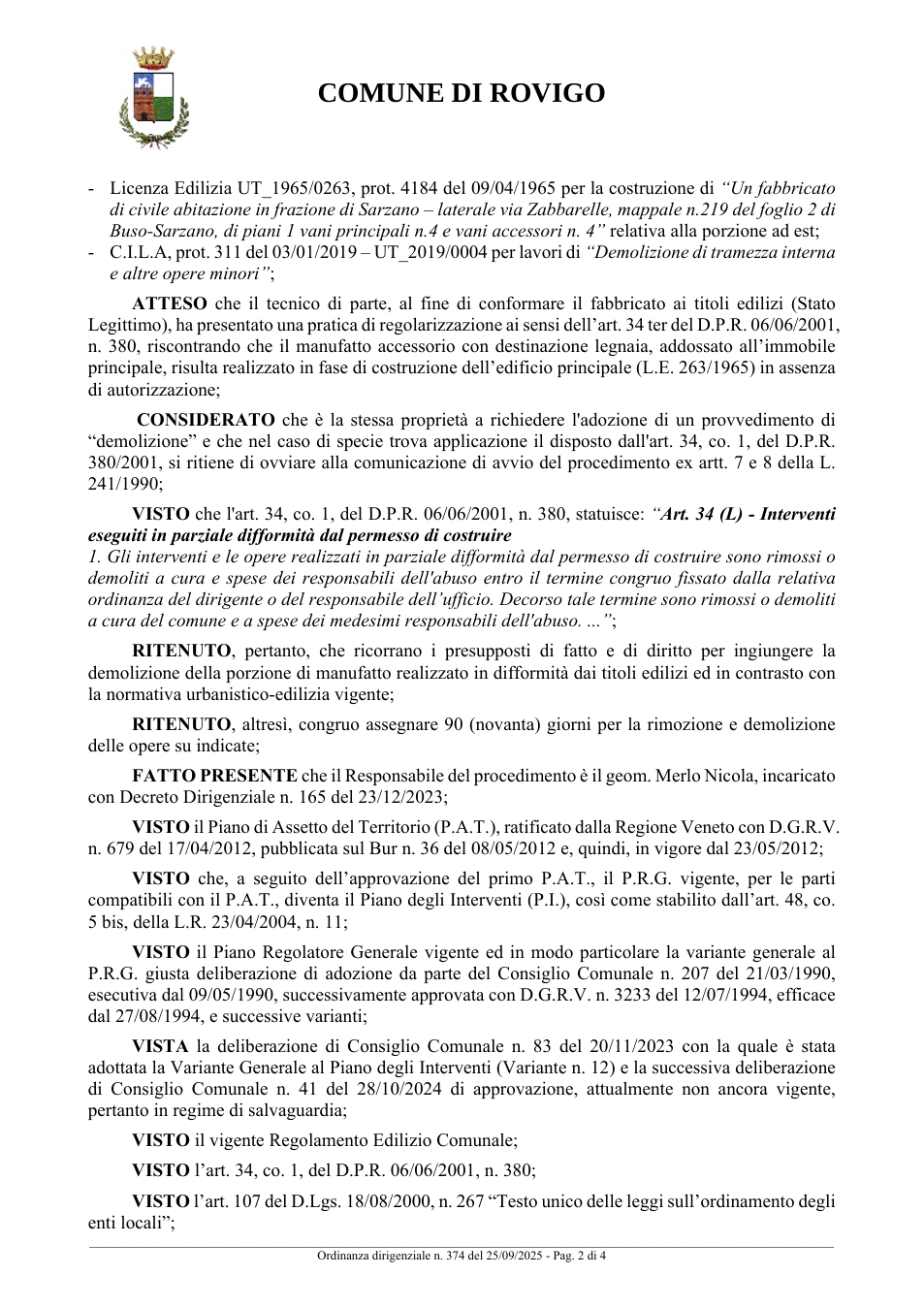 COMUNE DI ROVIGO

- Licenza Edilizia UT_1965/0263, prot. 4184 del 09/04/1965 per la costruzione di "Un fabbricato di civile abitazione in frazione di Sarzano – laterale via Zabbarelle, mappale n.219 del foglio 2 di Buso-Sarzano, di piani 1 vani principali n.4 e vani accessori n. 4" relativa alla porzione ad est;
- C.I.L.A, prot. 311 del 03/01/2019 – UT_2019/0004 per lavori di "Demolizione di tramezza interna e altre opere minori";

ATTESO che il tecnico di parte, al fine di conformare il fabbricato ai titoli edilizi (Stato Legittimo), ha presentato una pratica di regolarizzazione ai sensi dell'art. 34 ter del D.P.R. 06/06/2001, n. 380, riscontrando che il manufatto accessorio con destinazione legnaia, addossato all'immobile principale, risulta realizzato in fase di costruzione dell'edificio principale (L.E. 263/1965) in assenza di autorizzazione;

CONSIDERATO che è la stessa proprietà a richiedere l'adozione di un provvedimento di "demolizione" e che nel caso di specie trova applicazione il disposto dall'art. 34, co. 1, del D.P.R. 380/2001, si ritiene di ovviare alla comunicazione di avvio del procedimento ex artt. 7 e 8 della L. 241/1990;

VISTO che l'art. 34, co. 1, del D.P.R. 06/06/2001, n. 380, statuisce: "Art. 34 (L) - Interventi eseguiti in parziale difformità dal permesso di costruire
1. Gli interventi e le opere realizzati in parziale difformità dal permesso di costruire sono rimossi o demoliti a cura e spese dei responsabili dell'abuso entro il termine congruo fissato dalla relativa ordinanza del dirigente o del responsabile dell'ufficio. Decorso tale termine sono rimossi o demoliti a cura del comune e a spese dei medesimi responsabili dell'abuso. ...";

RITENUTO, pertanto, che ricorrano i presupposti di fatto e di diritto per ingiungere la demolizione della porzione di manufatto realizzato in difformità dai titoli edilizi ed in contrasto con la normativa urbanistico-edilizia vigente;

RITENUTO, altresì, congruo assegnare 90 (novanta) giorni per la rimozione e demolizione delle opere su indicate;

FATTO PRESENTE che il Responsabile del procedimento è il geom. Merlo Nicola, incaricato con Decreto Dirigenziale n. 165 del 23/12/2023;

VISTO il Piano di Assetto del Territorio (P.A.T.), ratificato dalla Regione Veneto con D.G.R.V. n. 679 del 17/04/2012, pubblicata sul Bur n. 36 del 08/05/2012 e, quindi, in vigore dal 23/05/2012;

VISTO che, a seguito dell'approvazione del primo P.A.T., il P.R.G. vigente, per le parti compatibili con il P.A.T., diventa il Piano degli Interventi (P.I.), così come stabilito dall'art. 48, co. 5 bis, della L.R. 23/04/2004, n. 11;

VISTO il Piano Regolatore Generale vigente ed in modo particolare la variante generale al P.R.G. giusta deliberazione di adozione da parte del Consiglio Comunale n. 207 del 21/03/1990, esecutiva dal 09/05/1990, successivamente approvata con D.G.R.V. n. 3233 del 12/07/1994, efficace dal 27/08/1994, e successive varianti;

VISTA la deliberazione di Consiglio Comunale n. 83 del 20/11/2023 con la quale è stata adottata la Variante Generale al Piano degli Interventi (Variante n. 12) e la successiva deliberazione di Consiglio Comunale n. 41 del 28/10/2024 di approvazione, attualmente non ancora vigente, pertanto in regime di salvaguardia;

VISTO il vigente Regolamento Edilizio Comunale;

VISTO l'art. 34, co. 1, del D.P.R. 06/06/2001, n. 380;

VISTO l'art. 107 del D.Lgs. 18/08/2000, n. 267 "Testo unico delle leggi sull'ordinamento degli enti locali";

Ordinanza dirigenziale n. 374 del 25/09/2025 - Pag. 2 di 4